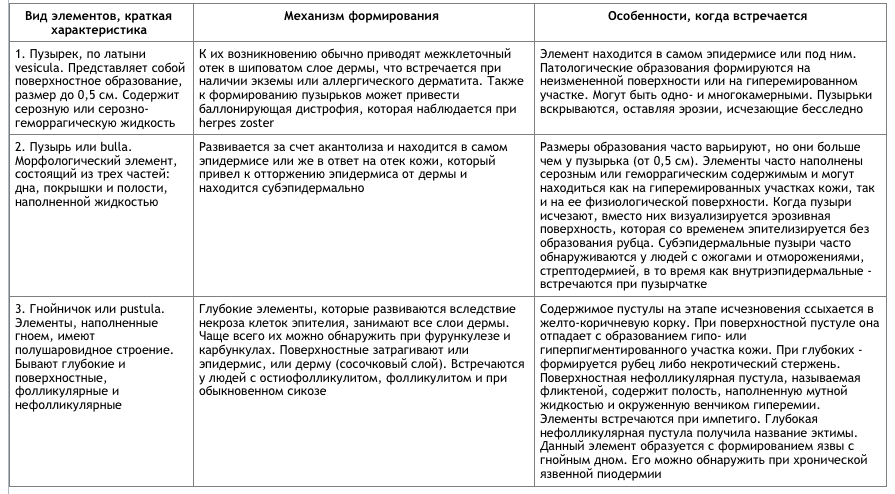 | Вид элементов, краткая характеристика | Механизм формирования | Особенности, когда встречается |
|---|---|---|
| 1. Пузырек, по латыни vesicula. Представляет собой поверхностное образование, размер до 0,5 см. Содержит серозную или серозно-геморрагическую жидкость | К их возникновению обычно приводят межклеточный отек в шиповатом слое дермы, что встречается при наличии экземы или аллергического дерматита. Также к формированию пузырьков может привести баллонирующая дистрофия, которая наблюдается при herpes zoster | Элемент находится в самом эпидермисе или под ним. Патологические образования формируются на неизмененной поверхности или на гиперемированном участке. Могут быть одно- и многокамерными. Пузырьки вскрываются, оставляя эрозии, исчезающие бесследно |
| 2. Пузырь или bulla. Морфологический элемент, состоящий из трех частей: дна, покрышки и полости, наполненной жидкостью | Развивается за счет акантолиза и находится в самом эпидермисе или же в ответ на отек кожи, который привел к отторжению эпидермиса от дермы и находится субэпидермально | Размеры образования часто варьируют, но они больше чем у пузырька (от 0,5 см). Элементы часто наполнены серозным или геморрагическим содержимым и могут находиться как на гиперемированных участках кожи, так и на ее физиологической поверхности. Когда пузыри исчезают, вместо них визуализируется эрозивная поверхность, которая со временем эпителизируется без образования рубца. Субэпидермальные пузыри часто обнаруживаются у людей с ожогами и отморожениями, стрептодермией, в то время как внутриэпидермальные - встречаются при пузырчатке |
| 3. Гнойничок или pustula. Элементы, наполненные гноем, имеют полушаровидное строение. Бывают глубокие и поверхностные, фолликулярные и нефолликулярные | Глубокие элементы, которые развиваются вследствие некроза клеток эпителия, занимают все слои дермы. Чаще всего их можно обнаружить при фурункулезе и карбункулах. Поверхностные затрагивают или эпидермис, или дерму (сосочковый слой). Встречаются у людей с остиофолликулитом, фолликулитом и при обыкновенном сикозе | Содержимое пустулы на этапе исчезновения ссыхается в желто-коричневую корку. При поверхностной пустуле она отпадает с образованием гипо- или гиперпигментированного участка кожи. При глубоких - формируется рубец либо некротический стержень. Поверхностная нефолликулярная пустула, называемая фликтеной, содержит полость, наполненную мутной жидкостью и окруженную венчиком гиперемии. Элементы встречаются при импетиго. Глубокая нефолликулярная пустула получила название эктимы. Данный элемент образуется с формированием язвы с гнойным дном. Его можно обнаружить при хронической язвенной пиодермии |